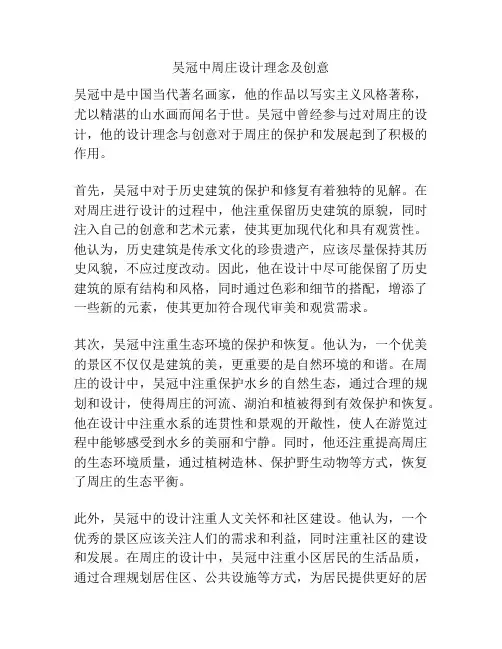 吴冠中周庄设计理念及创意

吴冠中是中国当代著名画家，他的作品以写实主义风格著称，尤以精湛的山水画而闻名于世。吴冠中曾经参与过对周庄的设计，他的设计理念与创意对于周庄的保护和发展起到了积极的作用。

首先，吴冠中对于历史建筑的保护和修复有着独特的见解。在对周庄进行设计的过程中，他注重保留历史建筑的原貌，同时注入自己的创意和艺术元素，使其更加现代化和具有观赏性。他认为，历史建筑是传承文化的珍贵遗产，应该尽量保持其历史风貌，不应过度改动。因此，他在设计中尽可能保留了历史建筑的原有结构和风格，同时通过色彩和细节的搭配，增添了一些新的元素，使其更加符合现代审美和观赏需求。

其次，吴冠中注重生态环境的保护和恢复。他认为，一个优美的景区不仅仅是建筑的美，更重要的是自然环境的和谐。在周庄的设计中，吴冠中注重保护水乡的自然生态，通过合理的规划和设计，使得周庄的河流、湖泊和植被得到有效保护和恢复。他在设计中注重水系的连贯性和景观的开敞性，使人在游览过程中能够感受到水乡的美丽和宁静。同时，他还注重提高周庄的生态环境质量，通过植树造林、保护野生动物等方式，恢复了周庄的生态平衡。

此外，吴冠中的设计注重人文关怀和社区建设。他认为，一个优秀的景区应该关注人们的需求和利益，同时注重社区的建设和发展。在周庄的设计中，吴冠中注重小区居民的生活品质，通过合理规划居住区、公共设施等方式，为居民提供更好的居